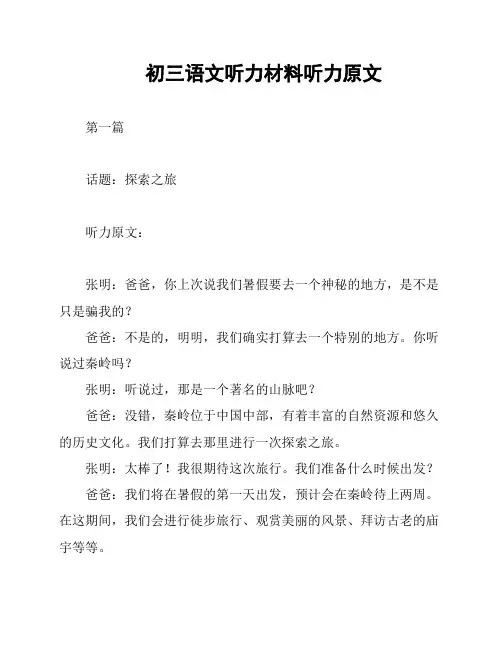 初三语文听力材料听力原文

第一篇

话题：探索之旅

听力原文：

张明：爸爸，你上次说我们暑假要去一个神秘的地方，是不是只是骗我的？

爸爸：不是的，明明，我们确实打算去一个特别的地方。你听说过秦岭吗？

张明：听说过，那是一个著名的山脉吧？

爸爸：没错，秦岭位于中国中部，有着丰富的自然资源和悠久的历史文化。我们打算去那里进行一次探索之旅。

张明：太棒了！我很期待这次旅行。我们准备什么时候出发？

爸爸：我们将在暑假的第一天出发，预计会在秦岭待上两周。在这期间，我们会进行徒步旅行、观赏美丽的风景、拜访古老的庙宇等等。